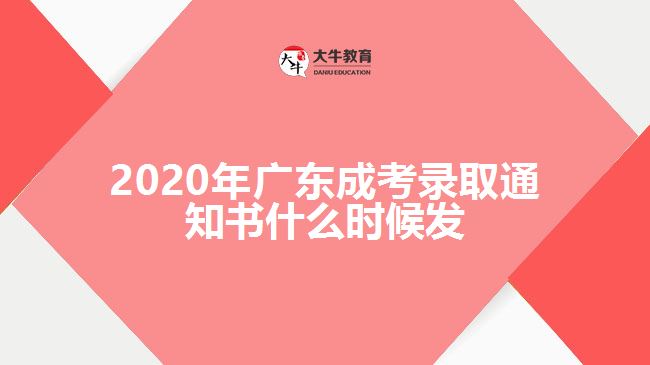 大牛 大牛教育
DANIU EDUCATION

2020年广东成考录取通知书什么时候发